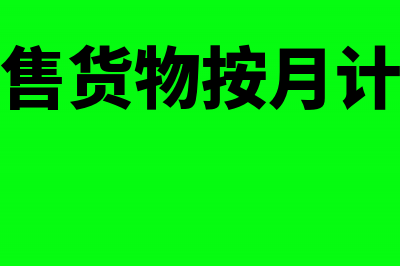 售货物按月计